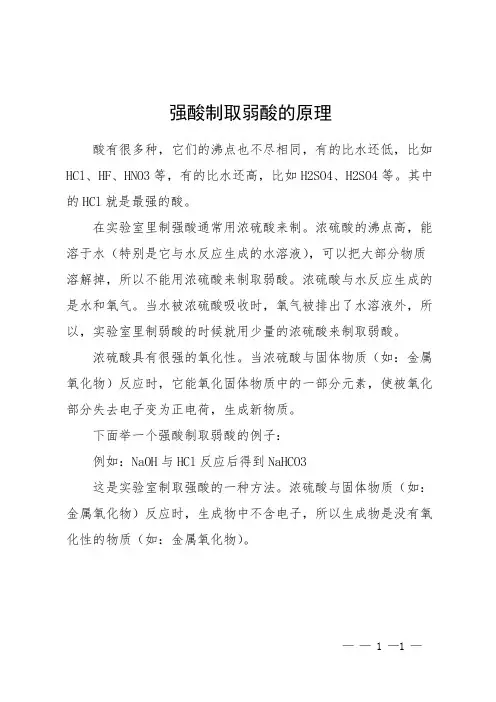 强酸制取弱酸的原理

酸有很多种，它们的沸点也不尽相同，有的比水还低，比如 HCl、HF、HNO3 等，有的比水还高，比如 H2SO4、H2SO4 等。其中的 HCl 就是最强的酸。

在实验室里制强酸通常用浓硫酸来制。浓硫酸的沸点高，能溶于水（特别是它与水反应生成的水溶液），可以把大部分物质溶解掉，所以不能用浓硫酸来制取弱酸。浓硫酸与水反应生成的是水和氧气。当水被浓硫酸吸收时，氧气被排出了水溶液外，所以，实验室里制弱酸的时候就用少量的浓硫酸来制取弱酸。

浓硫酸具有很强的氧化性。当浓硫酸与固体物质（如：金属氧化物）反应时，它能氧化固体物质中的一部分元素，使被氧化部分失去电子变为正电荷，生成新物质。

下面举一个强酸制取弱酸的例子：

例如：NaOH 与 HCl 反应后得到 NaHCO3

这是实验室制取强酸的一种方法。浓硫酸与固体物质（如：金属氧化物）反应时，生成物中不含电子，所以生成物是没有氧化性的物质（如：金属氧化物）。

— — 1 —1 —